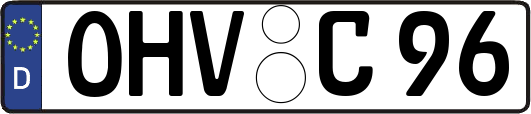 D
OHV C 96